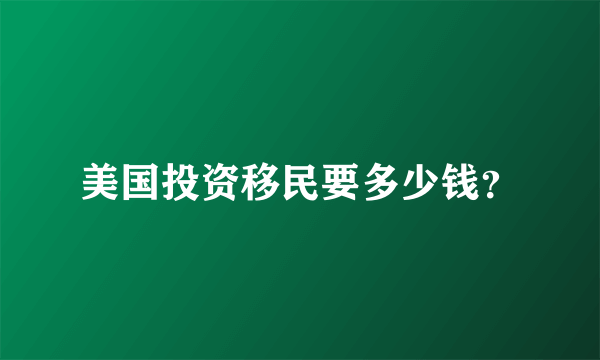 美国投资移民要多少钱?